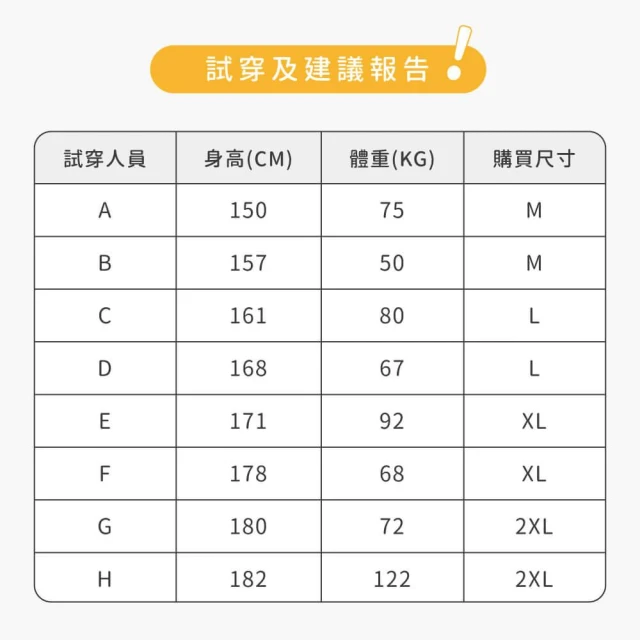 試穿及建議報告 !

| 試穿人員 | 身高(CM) | 體重(KG) | 購買尺寸 |
|---|---|---|---|
| A | 150 | 75 | M |
| B | 157 | 50 | M |
| C | 161 | 80 | L |
| D | 168 | 67 | L |
| E | 171 | 92 | XL |
| F | 178 | 68 | XL |
| G | 180 | 72 | 2XL |
| H | 182 | 122 | 2XL |